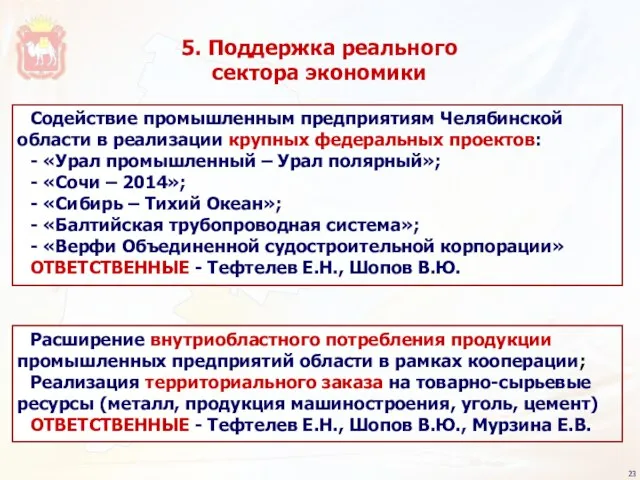 5. Поддержка реального сектора экономики

Содействие промышленным предприятиям Челябинской области в реализации крупных федеральных проектов:
- «Урал промышленный – Урал полярный»;
- «Сочи – 2014»;
- «Сибирь – Тихий Океан»;
- «Балтийская трубопроводная система»;
- «Верфи Объединенной судостроительной корпорации»
ОТВЕТСТВЕННЫЕ - Тефтелев Е.Н., Шопов В.Ю.

Расширение внутриобластного потребления продукции промышленных предприятий области в рамках кооперации;
Реализация территориального заказа на товарно-сырьевые ресурсы (металл, продукция машиностроения, уголь, цемент)
ОТВЕТСТВЕННЫЕ - Тефтелев Е.Н., Шопов В.Ю., Мурзина Е.В.

23